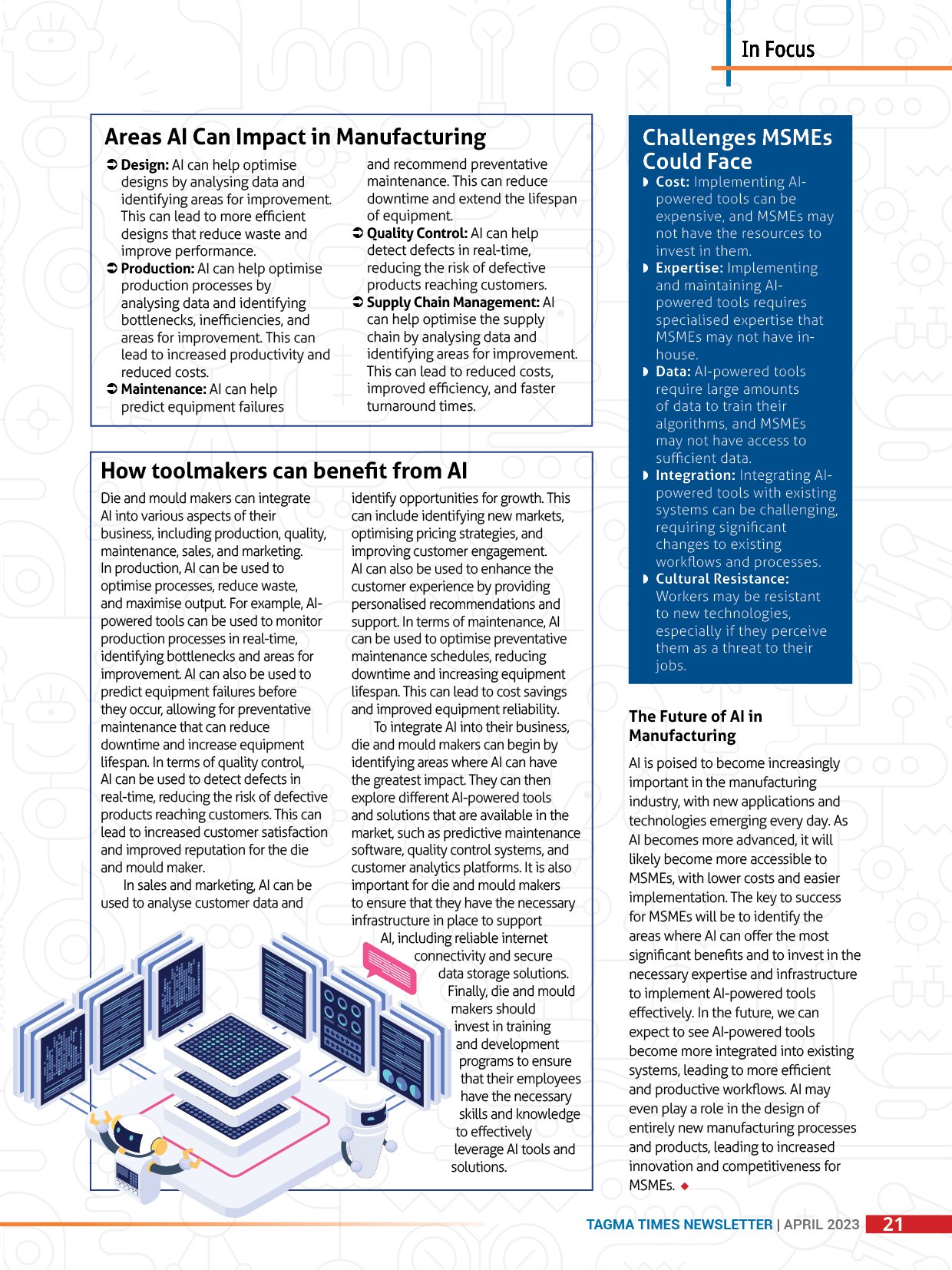 In Focus

Areas AI Can Impact in Manufacturing

➲ **Design:** AI can help optimise designs by analysing data and identifying areas for improvement. This can lead to more efficient designs that reduce waste and improve performance.
➲ **Production:** AI can help optimise production processes by analysing data and identifying bottlenecks, inefficiencies, and areas for improvement. This can lead to increased productivity and reduced costs.
➲ **Maintenance:** AI can help predict equipment failures and recommend preventative maintenance. This can reduce downtime and extend the lifespan of equipment.
➲ **Quality Control:** AI can help detect defects in real-time, reducing the risk of defective products reaching customers.
➲ **Supply Chain Management:** AI can help optimise the supply chain by analysing data and identifying areas for improvement. This can lead to reduced costs, improved efficiency, and faster turnaround times.

How toolmakers can benefit from AI

Die and mould makers can integrate AI into various aspects of their business, including production, quality, maintenance, sales, and marketing.
In production, AI can be used to optimise processes, reduce waste, and maximise output. For example, AI-powered tools can be used to monitor production processes in real-time, identifying bottlenecks and areas for improvement. AI can also be used to predict equipment failures before they occur, allowing for preventative maintenance that can reduce downtime and increase equipment lifespan. In terms of quality control, AI can be used to detect defects in real-time, reducing the risk of defective products reaching customers. This can lead to increased customer satisfaction and improved reputation for the die and mould maker.

In sales and marketing, AI can be used to analyse customer data and identify opportunities for growth. This can include identifying new markets, optimising pricing strategies, and improving customer engagement.
AI can also be used to enhance the customer experience by providing personalised recommendations and support. In terms of maintenance, AI can be used to optimise preventative maintenance schedules, reducing downtime and increasing equipment lifespan. This can lead to cost savings and improved equipment reliability.

To integrate AI into their business, die and mould makers can begin by identifying areas where AI can have the greatest impact. They can then explore different AI-powered tools and solutions that are available in the market, such as predictive maintenance software, quality control systems, and customer analytics platforms. It is also important for die and mould makers to ensure that they have the necessary infrastructure in place to support AI, including reliable internet connectivity and secure data storage solutions. Finally, die and mould makers should invest in training and development programs to ensure that their employees have the necessary skills and knowledge to effectively leverage AI tools and solutions.

Challenges MSMEs Could Face

◗ **Cost:** Implementing AI-powered tools can be expensive, and MSMEs may not have the resources to invest in them.
◗ **Expertise:** Implementing and maintaining AI-powered tools requires specialised expertise that MSMEs may not have in-house.
◗ **Data:** AI-powered tools require large amounts of data to train their algorithms, and MSMEs may not have access to sufficient data.
◗ **Integration:** Integrating AI-powered tools with existing systems can be challenging, requiring significant changes to existing workflows and processes.
◗ **Cultural Resistance:** Workers may be resistant to new technologies, especially if they perceive them as a threat to their jobs.

The Future of AI in Manufacturing

AI is poised to become increasingly important in the manufacturing industry, with new applications and technologies emerging every day. As AI becomes more advanced, it will likely become more accessible to MSMEs, with lower costs and easier implementation. The key to success for MSMEs will be to identify the areas where AI can offer the most significant benefits and to invest in the necessary expertise and infrastructure to implement AI-powered tools effectively. In the future, we can expect to see AI-powered tools become more integrated into existing systems, leading to more efficient and productive workflows. AI may even play a role in the design of entirely new manufacturing processes and products, leading to increased innovation and competitiveness for MSMEs. ◆

TAGMA TIMES NEWSLETTER | APRIL 2023 21